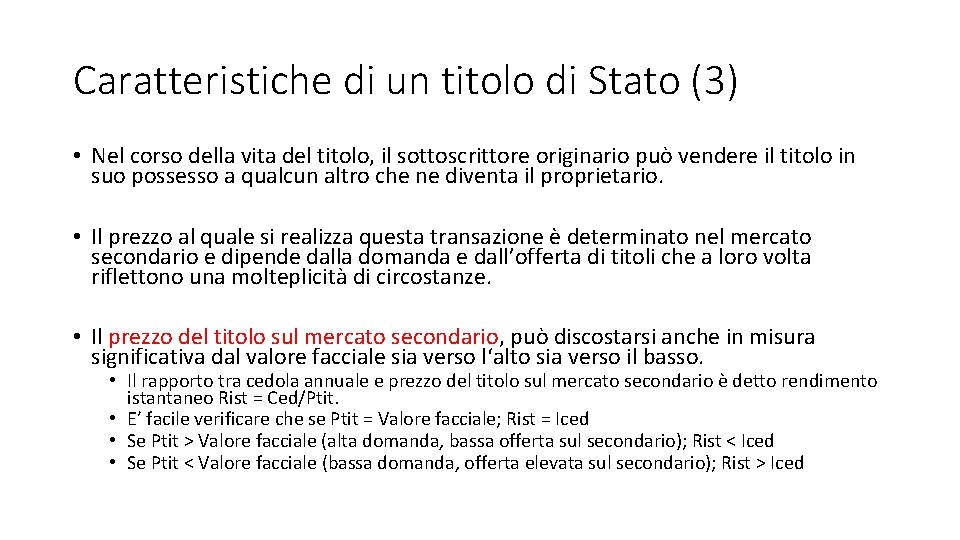 Caratteristiche di un titolo di Stato (3)

• Nel corso della vita del titolo, il sottoscrittore originario può vendere il titolo in suo possesso a qualcun altro che ne diventa il proprietario.

• Il prezzo al quale si realizza questa transazione è determinato nel mercato secondario e dipende dalla domanda e dall'offerta di titoli che a loro volta riflettono una molteplicità di circostanze.

• Il prezzo del titolo sul mercato secondario, può discostarsi anche in misura significativa dal valore facciale sia verso l'alto sia verso il basso.
  • Il rapporto tra cedola annuale e prezzo del titolo sul mercato secondario è detto rendimento istantaneo Rist = Ced/Ptit.
  • E' facile verificare che se Ptit = Valore facciale; Rist = Iced
  • Se Ptit > Valore facciale (alta domanda, bassa offerta sul secondario); Rist < Iced
  • Se Ptit < Valore facciale (bassa domanda, offerta elevata sul secondario); Rist > Iced